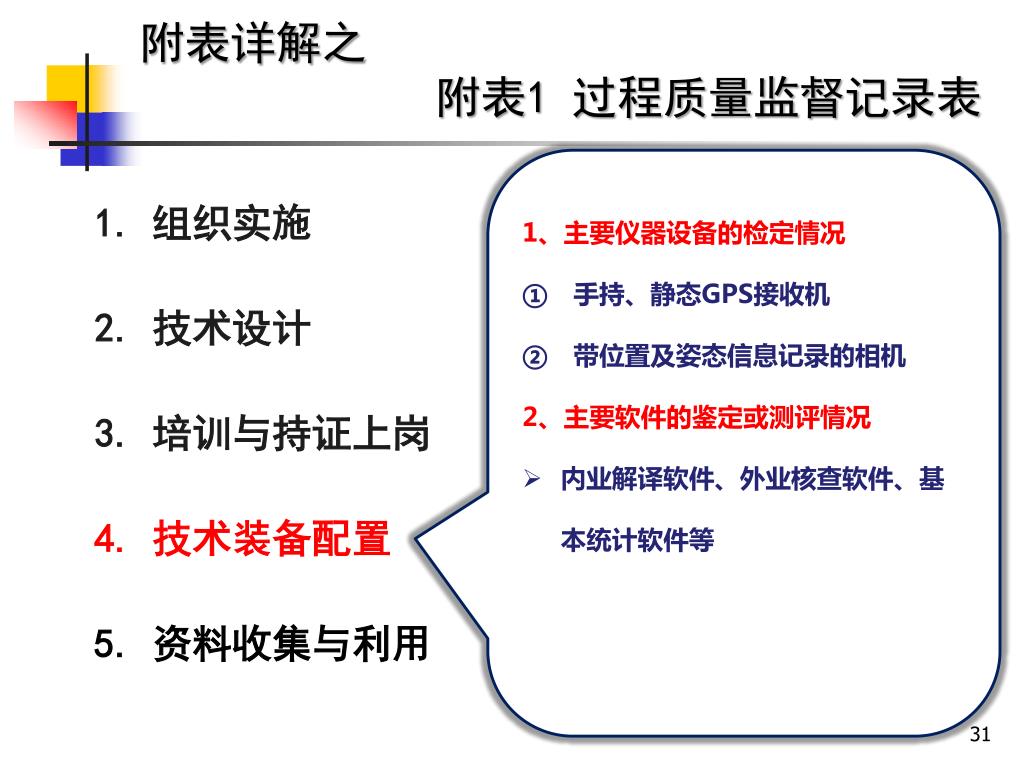 附表详解之

附表1 过程质量监督记录表

1. 组织实施

2. 技术设计

3. 培训与持证上岗

4. 技术装备配置

5. 资料收集与利用

1、主要仪器设备的检定情况

① 手持、静态GPS接收机

② 带位置及姿态信息记录的相机

2、主要软件的鉴定或测评情况

➢ 内业解译软件、外业核查软件、基本统计软件等

31